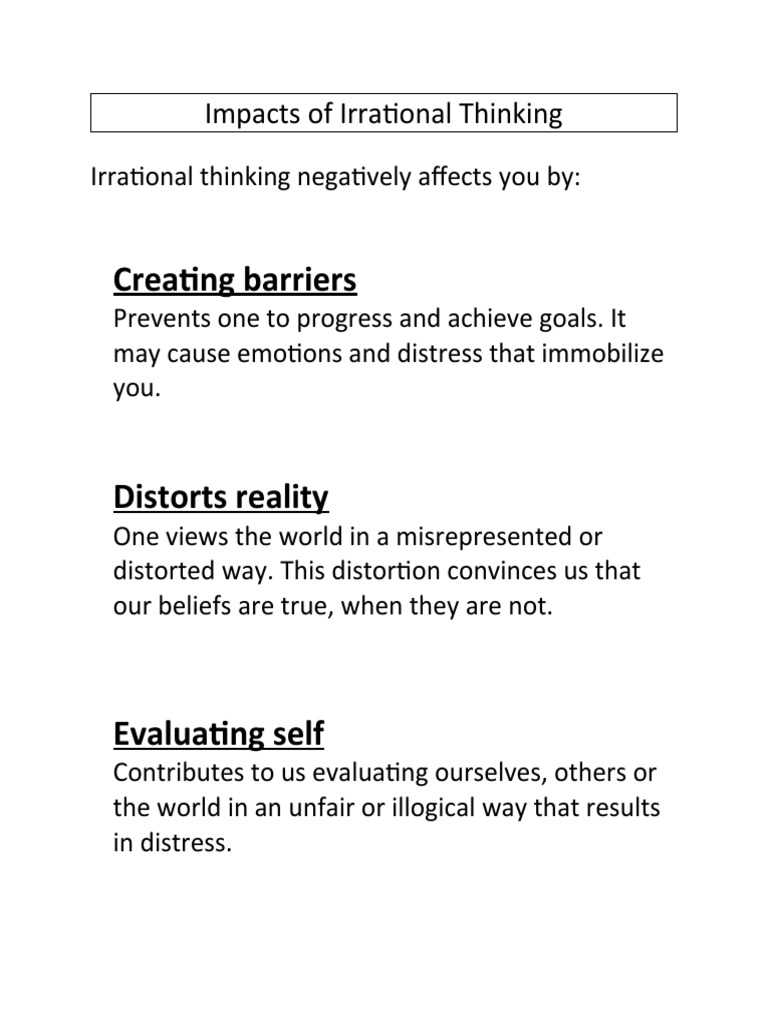 Impacts of Irrational Thinking

Irrational thinking negatively affects you by:

Creating barriers
Prevents one to progress and achieve goals. It may cause emotions and distress that immobilize you.

Distorts reality
One views the world in a misrepresented or distorted way. This distortion convinces us that our beliefs are true, when they are not.

Evaluating self
Contributes to us evaluating ourselves, others or the world in an unfair or illogical way that results in distress.